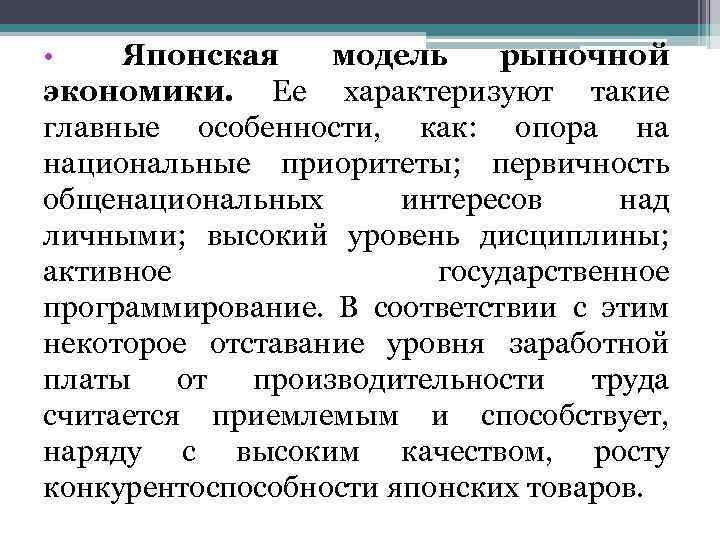 • Японская модель рыночной экономики. Ее характеризуют такие главные особенности, как: опора на национальные приоритеты; первичность общенациональных интересов над личными; высокий уровень дисциплины; активное государственное программирование. В соответствии с этим некоторое отставание уровня заработной платы от производительности труда считается приемлемым и способствует, наряду с высоким качеством, росту конкурентоспособности японских товаров.